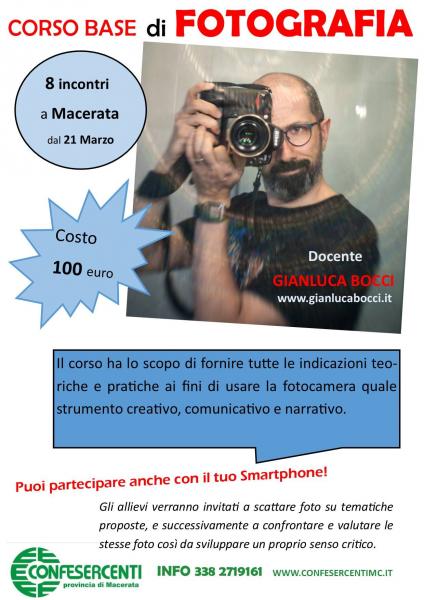 CORSO BASE di FOTOGRAFIA

8 incontri
a Macerata
dal 21 Marzo

Costo
100 euro

Docente
GIANLUCA BOCCI
www.gianlucabocci.it

Il corso ha lo scopo di fornire tutte le indicazioni teoriche e pratiche ai fini di usare la fotocamera quale strumento creativo, comunicativo e narrativo.

Puoi partecipare anche con il tuo Smartphone!

Gli allievi verranno invitati a scattare foto su tematiche proposte, e successivamente a confrontare e valutare le stesse foto così da sviluppare un proprio senso critico.

CONFESERCENTI
provincia di Macerata

INFO 338 2719161

WWW.CONFESERCENTIMC.IT